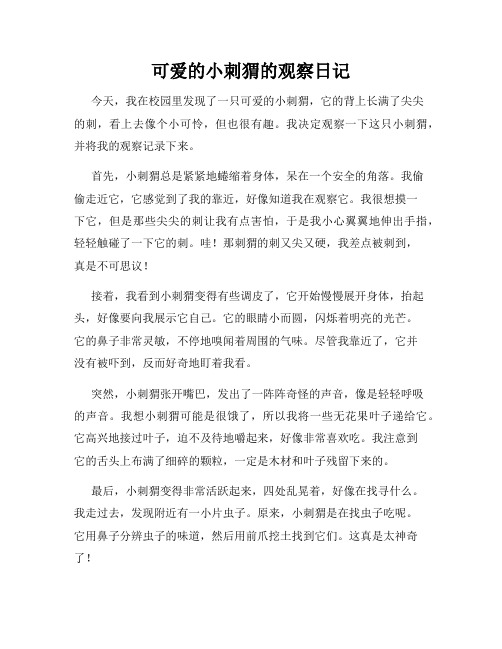 可爱的小刺猬的观察日记

今天，我在校园里发现了一只可爱的小刺猬，它的背上长满了尖尖的刺，看上去像个小可怜，但也很有趣。我决定观察一下这只小刺猬，并将我的观察记录下来。

首先，小刺猬总是紧紧地蜷缩着身体，呆在一个安全的角落。我偷偷走近它，它感觉到了我的靠近，好像知道我在观察它。我很想摸一下它，但是那些尖尖的刺让我有点害怕，于是我小心翼翼地伸出手指，轻轻触碰了一下它的刺。哇！那刺猬的刺又尖又硬，我差点被刺到，真是不可思议！

接着，我看到小刺猬变得有些调皮了，它开始慢慢展开身体，抬起头，好像要向我展示它自己。它的眼睛小而圆，闪烁着明亮的光芒。它的鼻子非常灵敏，不停地嗅闻着周围的气味。尽管我靠近了，它并没有被吓到，反而好奇地盯着我看。

突然，小刺猬张开嘴巴，发出了一阵阵奇怪的声音，像是轻轻呼吸的声音。我想小刺猬可能是很饿了，所以我将一些无花果叶子递给它。它高兴地接过叶子，迫不及待地嚼起来，好像非常喜欢吃。我注意到它的舌头上布满了细碎的颗粒，一定是木材和叶子残留下来的。

最后，小刺猬变得非常活跃起来，四处乱晃着，好像在找寻什么。我走过去，发现附近有一小片虫子。原来，小刺猬是在找虫子吃呢。它用鼻子分辨虫子的味道，然后用前爪挖土找到它们。这真是太神奇了！